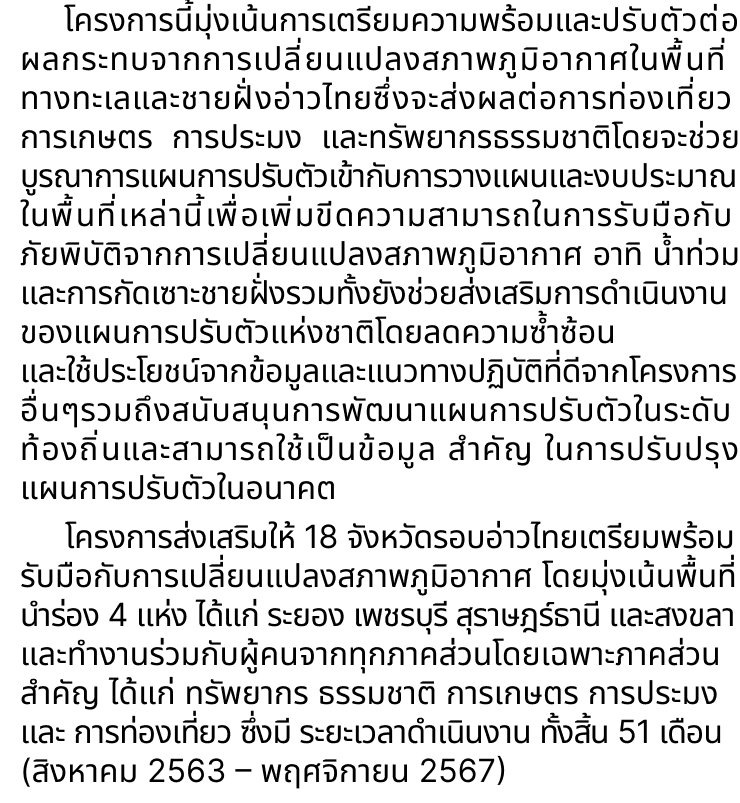 โครงการนี้มุ่งเน้นการเตรียมความพร้อมและปรับตัวต่อผลกระทบจากการเปลี่ยนแปลงสภาพภูมิอากาศในพื้นที่ทางทะเลและชายฝั่งอ่าวไทยซึ่งจะส่งผลต่อการท่องเที่ยว การเกษตร การประมง และทรัพยากรธรรมชาติโดยจะช่วยบูรณาการแผนการปรับตัวเข้ากับการวางแผนและงบประมาณในพื้นที่เหล่านี้เพื่อเพิ่มขีดความสามารถในการรับมือกับภัยพิบัติจากการเปลี่ยนแปลงสภาพภูมิอากาศ อาทิ น้ำท่วม และการกัดเซาะชายฝั่งรวมทั้งยังช่วยส่งเสริมการดำเนินงานของแผนการปรับตัวแห่งชาติโดยลดความซ้ำซ้อน และใช้ประโยชน์จากข้อมูลและแนวทางปฏิบัติที่ดีจากโครงการอื่นๆรวมถึงสนับสนุนการพัฒนาแผนการปรับตัวในระดับท้องถิ่นและสามารถใช้เป็นข้อมูล สำคัญ ในการปรับปรุงแผนการปรับตัวในอนาคต

โครงการส่งเสริมให้ 18 จังหวัดรอบอ่าวไทยเตรียมพร้อมรับมือกับการเปลี่ยนแปลงสภาพภูมิอากาศ โดยมุ่งเน้นพื้นที่นำร่อง 4 แห่ง ได้แก่ ระยอง เพชรบุรี สุราษฎร์ธานี และสงขลา และทำงานร่วมกับผู้คนจากทุกภาคส่วนโดยเฉพาะภาคส่วนสำคัญ ได้แก่ ทรัพยากร ธรรมชาติ การเกษตร การประมง และ การท่องเที่ยว ซึ่งมี ระยะเวลาดำเนินงาน ทั้งสิ้น 51 เดือน (สิงหาคม 2563 – พฤศจิกายน 2567)